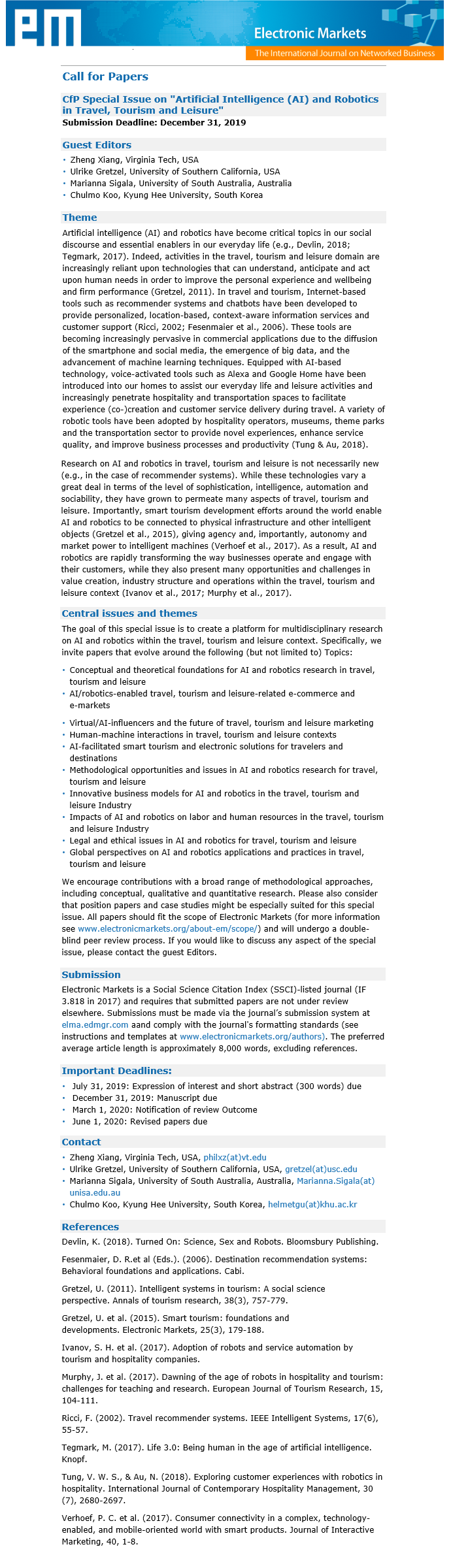 em

Electronic Markets

The International Journal on Networked Business

Call for Papers

CfP Special Issue on "Artificial Intelligence (AI) and Robotics in Travel, Tourism and Leisure"

Submission Deadline: December 31, 2019

Guest Editors

• Zheng Xiang, Virginia Tech, USA
• Ulrike Gretzel, University of Southern California, USA
• Marianna Sigala, University of South Australia, Australia
• Chulmo Koo, Kyung Hee University, South Korea

Theme

Artificial intelligence (AI) and robotics have become critical topics in our social discourse and essential enablers in our everyday life (e.g., Devlin, 2018; Tegmark, 2017). Indeed, activities in the travel, tourism and leisure domain are increasingly reliant upon technologies that can understand, anticipate and act upon human needs in order to improve the personal experience and wellbeing and firm performance (Gretzel, 2011). In travel and tourism, Internet-based tools such as recommender systems and chatbots have been developed to provide personalized, location-based, context-aware information services and customer support (Ricci, 2002; Fesenmaier et al., 2006). These tools are becoming increasingly pervasive in commercial applications due to the diffusion of the smartphone and social media, the emergence of big data, and the advancement of machine learning techniques. Equipped with AI-based technology, voice-activated tools such as Alexa and Google Home have been introduced into our homes to assist our everyday life and leisure activities and increasingly penetrate hospitality and transportation spaces to facilitate experience (co-)creation and customer service delivery during travel. A variety of robotic tools have been adopted by hospitality operators, museums, theme parks and the transportation sector to provide novel experiences, enhance service quality, and improve business processes and productivity (Tung & Au, 2018).

Research on AI and robotics in travel, tourism and leisure is not necessarily new (e.g., in the case of recommender systems). While these technologies vary a great deal in terms of the level of sophistication, intelligence, automation and sociability, they have grown to permeate many aspects of travel, tourism and leisure. Importantly, smart tourism development efforts around the world enable AI and robotics to be connected to physical infrastructure and other intelligent objects (Gretzel et al., 2015), giving agency and, importantly, autonomy and market power to intelligent machines (Verhoef et al., 2017). As a result, AI and robotics are rapidly transforming the way businesses operate and engage with their customers, while they also present many opportunities and challenges in value creation, industry structure and operations within the travel, tourism and leisure context (Ivanov et al., 2017; Murphy et al., 2017).

Central issues and themes

The goal of this special issue is to create a platform for multidisciplinary research on AI and robotics within the travel, tourism and leisure context. Specifically, we invite papers that evolve around the following (but not limited to) Topics:

• Conceptual and theoretical foundations for AI and robotics research in travel, tourism and leisure
• AI/robotics-enabled travel, tourism and leisure-related e-commerce and e-markets
• Virtual/AI-influencers and the future of travel, tourism and leisure marketing
• Human-machine interactions in travel, tourism and leisure contexts
• AI-facilitated smart tourism and electronic solutions for travelers and destinations
• Methodological opportunities and issues in AI and robotics research for travel, tourism and leisure
• Innovative business models for AI and robotics in the travel, tourism and leisure Industry
• Impacts of AI and robotics on labor and human resources in the travel, tourism and leisure Industry
• Legal and ethical issues in AI and robotics for travel, tourism and leisure
• Global perspectives on AI and robotics applications and practices in travel, tourism and leisure

We encourage contributions with a broad range of methodological approaches, including conceptual, qualitative and quantitative research. Please also consider that position papers and case studies might be especially suited for this special issue. All papers should fit the scope of Electronic Markets (for more information see www.electronicmarkets.org/about-em/scope/) and will undergo a double-blind peer review process. If you would like to discuss any aspect of the special issue, please contact the guest Editors.

Submission

Electronic Markets is a Social Science Citation Index (SSCI)-listed journal (IF 3.818 in 2017) and requires that submitted papers are not under review elsewhere. Submissions must be made via the journal's submission system at elma.edmgr.com aand comply with the journal's formatting standards (see instructions and templates at www.electronicmarkets.org/authors). The preferred average article length is approximately 8,000 words, excluding references.

Important Deadlines:

• July 31, 2019: Expression of interest and short abstract (300 words) due
• December 31, 2019: Manuscript due
• March 1, 2020: Notification of review Outcome
• June 1, 2020: Revised papers due

Contact

• Zheng Xiang, Virginia Tech, USA, philxz(at)vt.edu
• Ulrike Gretzel, University of Southern California, USA, gretzel(at)usc.edu
• Marianna Sigala, University of South Australia, Australia, Marianna.Sigala(at)unisa.edu.au
• Chulmo Koo, Kyung Hee University, South Korea, helmetgu(at)khu.ac.kr

References

Devlin, K. (2018). Turned On: Science, Sex and Robots. Bloomsbury Publishing.

Fesenmaier, D. R.et al (Eds.). (2006). Destination recommendation systems: Behavioral foundations and applications. Cabi.

Gretzel, U. (2011). Intelligent systems in tourism: A social science perspective. Annals of tourism research, 38(3), 757-779.

Gretzel, U. et al. (2015). Smart tourism: foundations and developments. Electronic Markets, 25(3), 179-188.

Ivanov, S. H. et al. (2017). Adoption of robots and service automation by tourism and hospitality companies.

Murphy, J. et al. (2017). Dawning of the age of robots in hospitality and tourism: challenges for teaching and research. European Journal of Tourism Research, 15, 104-111.

Ricci, F. (2002). Travel recommender systems. IEEE Intelligent Systems, 17(6), 55-57.

Tegmark, M. (2017). Life 3.0: Being human in the age of artificial intelligence. Knopf.

Tung, V. W. S., & Au, N. (2018). Exploring customer experiences with robotics in hospitality. International Journal of Contemporary Hospitality Management, 30 (7), 2680-2697.

Verhoef, P. C. et al. (2017). Consumer connectivity in a complex, technology-enabled, and mobile-oriented world with smart products. Journal of Interactive Marketing, 40, 1-8.